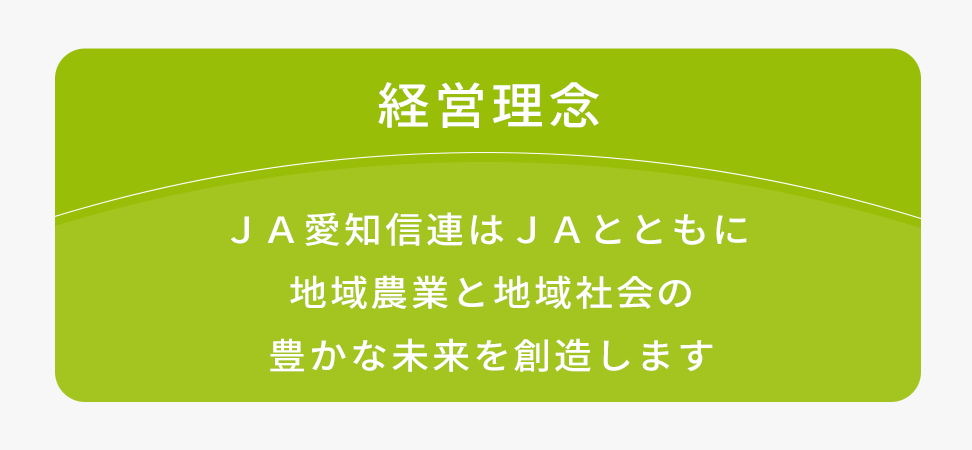 経営理念

ＪＡ愛知信連はＪＡとともに
地域農業と地域社会の
豊かな未来を創造します